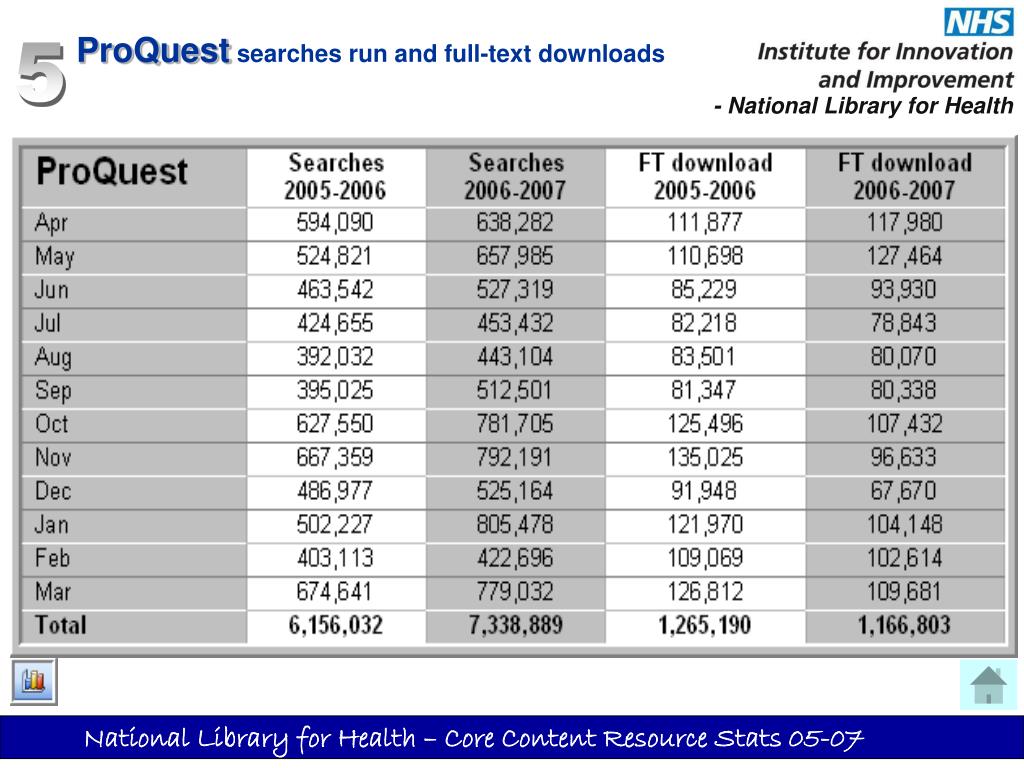 5 ProQuest searches run and full-text downloads

NHS
Institute for Innovation and Improvement
- National Library for Health

| ProQuest | Searches 2005-2006 | Searches 2006-2007 | FT download 2005-2006 | FT download 2006-2007 |
|---|---|---|---|---|
| Apr | 594,090 | 638,282 | 111,877 | 117,980 |
| May | 524,821 | 657,985 | 110,698 | 127,464 |
| Jun | 463,542 | 527,319 | 85,229 | 93,930 |
| Jul | 424,655 | 453,432 | 82,218 | 78,843 |
| Aug | 392,032 | 443,104 | 83,501 | 80,070 |
| Sep | 395,025 | 512,501 | 81,347 | 80,338 |
| Oct | 627,550 | 781,705 | 125,496 | 107,432 |
| Nov | 667,359 | 792,191 | 135,025 | 96,633 |
| Dec | 486,977 | 525,164 | 91,948 | 67,670 |
| Jan | 502,227 | 805,478 | 121,970 | 104,148 |
| Feb | 403,113 | 422,696 | 109,069 | 102,614 |
| Mar | 674,641 | 779,032 | 126,812 | 109,681 |
| Total | 6,156,032 | 7,338,889 | 1,265,190 | 1,166,803 |

National Library for Health – Core Content Resource Stats 05-07